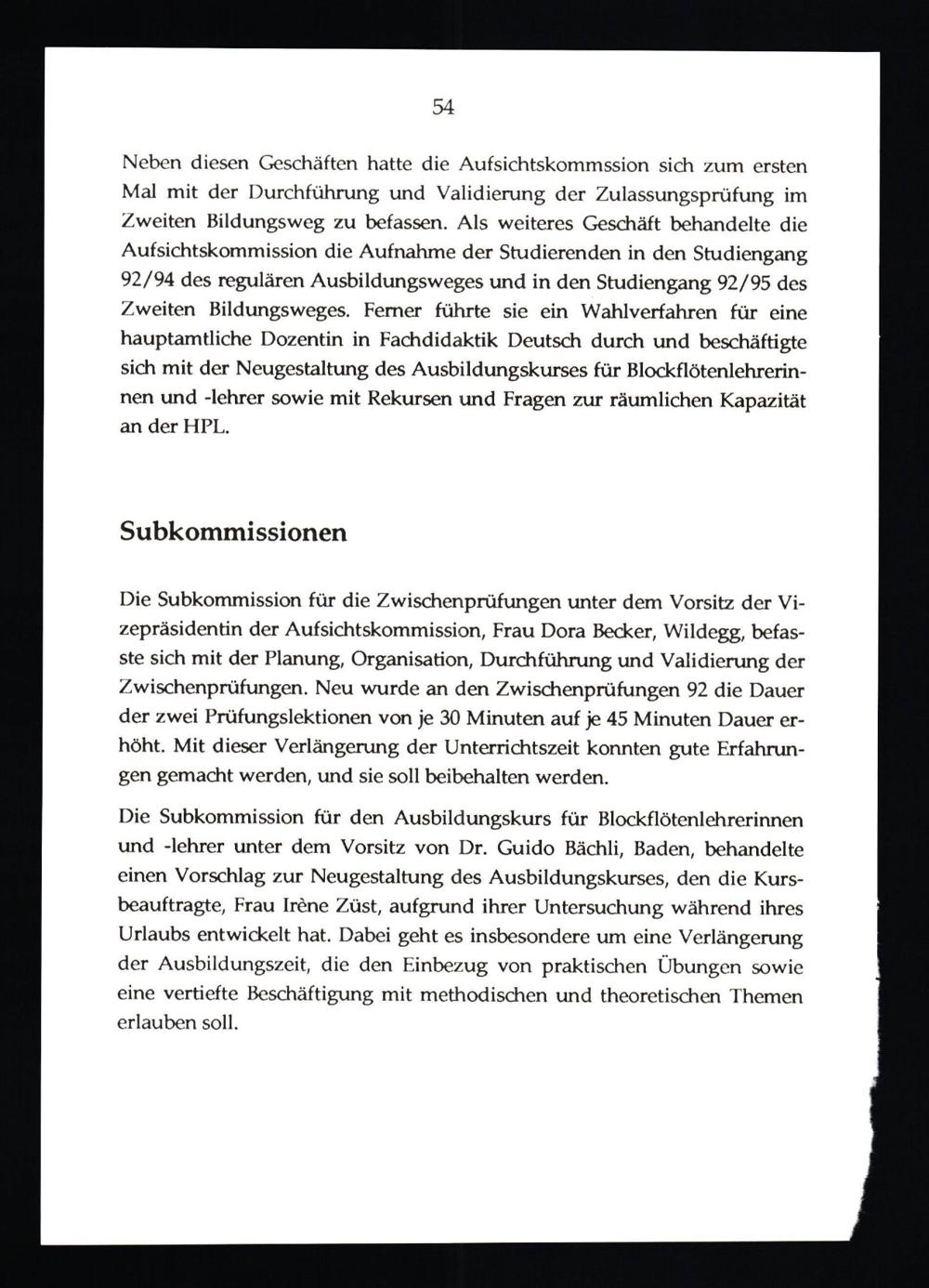 54

Neben diesen Geschäften hatte die Aufsichtskommssion sich zum ersten Mal mit der Durchführung und Validierung der Zulassungsprüfung im Zweiten Bildungsweg zu befassen. Als weiteres Geschäft behandelte die Aufsichtskommission die Aufnahme der Studierenden in den Studiengang 92/94 des regulären Ausbildungsweges und in den Studiengang 92/95 des Zweiten Bildungsweges. Ferner führte sie ein Wahlverfahren für eine hauptamtliche Dozentin in Fachdidaktik Deutsch durch und beschäftigte sich mit der Neugestaltung des Ausbildungskurses für Blockflötenlehrerinnen und -lehrer sowie mit Rekursen und Fragen zur räumlichen Kapazität an der HPL.

Subkommissionen

Die Subkommission für die Zwischenprüfungen unter dem Vorsitz der Vizepräsidentin der Aufsichtskommission, Frau Dora Becker, Wildegg, befasste sich mit der Planung, Organisation, Durchführung und Validierung der Zwischenprüfungen. Neu wurde an den Zwischenprüfungen 92 die Dauer der zwei Prüfungslektionen von je 30 Minuten auf je 45 Minuten Dauer erhöht. Mit dieser Verlängerung der Unterrichtszeit konnten gute Erfahrungen gemacht werden, und sie soll beibehalten werden.

Die Subkommission für den Ausbildungskurs für Blockflötenlehrerinnen und -lehrer unter dem Vorsitz von Dr. Guido Bächli, Baden, behandelte einen Vorschlag zur Neugestaltung des Ausbildungskurses, den die Kursbeauftragte, Frau Irène Züst, aufgrund ihrer Untersuchung während ihres Urlaubs entwickelt hat. Dabei geht es insbesondere um eine Verlängerung der Ausbildungszeit, die den Einbezug von praktischen Übungen sowie eine vertiefte Beschäftigung mit methodischen und theoretischen Themen erlauben soll.